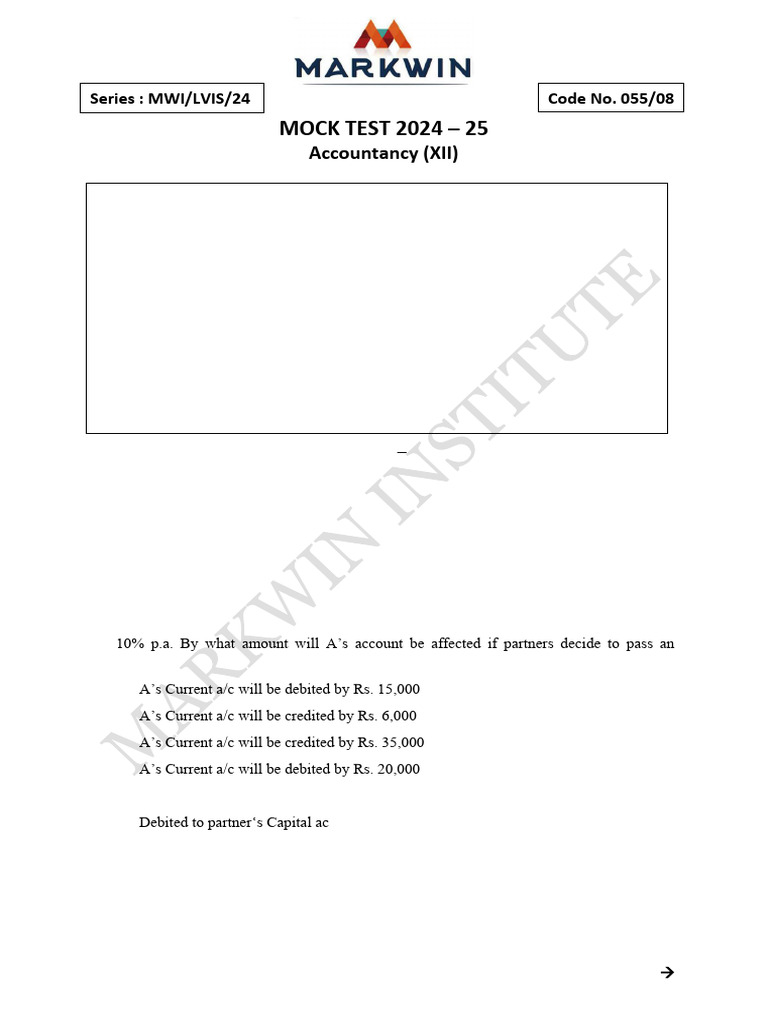 MARKWIN

Series : MWI/LVIS/24

Code No. 055/08

MOCK TEST 2024 – 25
Accountancy (XII)

–

10% p.a. By what amount will A's account be affected if partners decide to pass an

A's Current a/c will be debited by Rs. 15,000
A's Current a/c will be credited by Rs. 6,000
A's Current a/c will be credited by Rs. 35,000
A's Current a/c will be debited by Rs. 20,000

Debited to partner's Capital ac

→

MARKWIN INSTITUTE